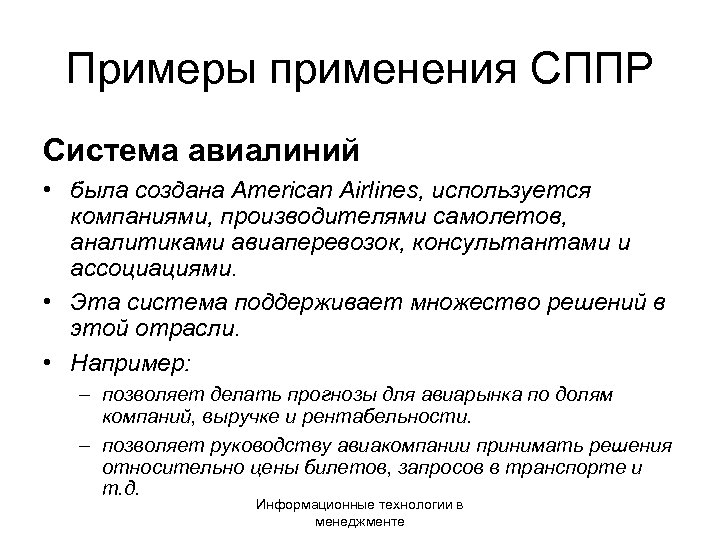 Примеры применения СППР

Система авиалиний

• была создана American Airlines, используется компаниями, производителями самолетов, аналитиками авиаперевозок, консультантами и ассоциациями.

• Эта система поддерживает множество решений в этой отрасли.

• Например:

– позволяет делать прогнозы для авиарынка по долям компаний, выручке и рентабельности.

– позволяет руководству авиакомпании принимать решения относительно цены билетов, запросов в транспорте и т.д.

Информационные технологии в менеджменте